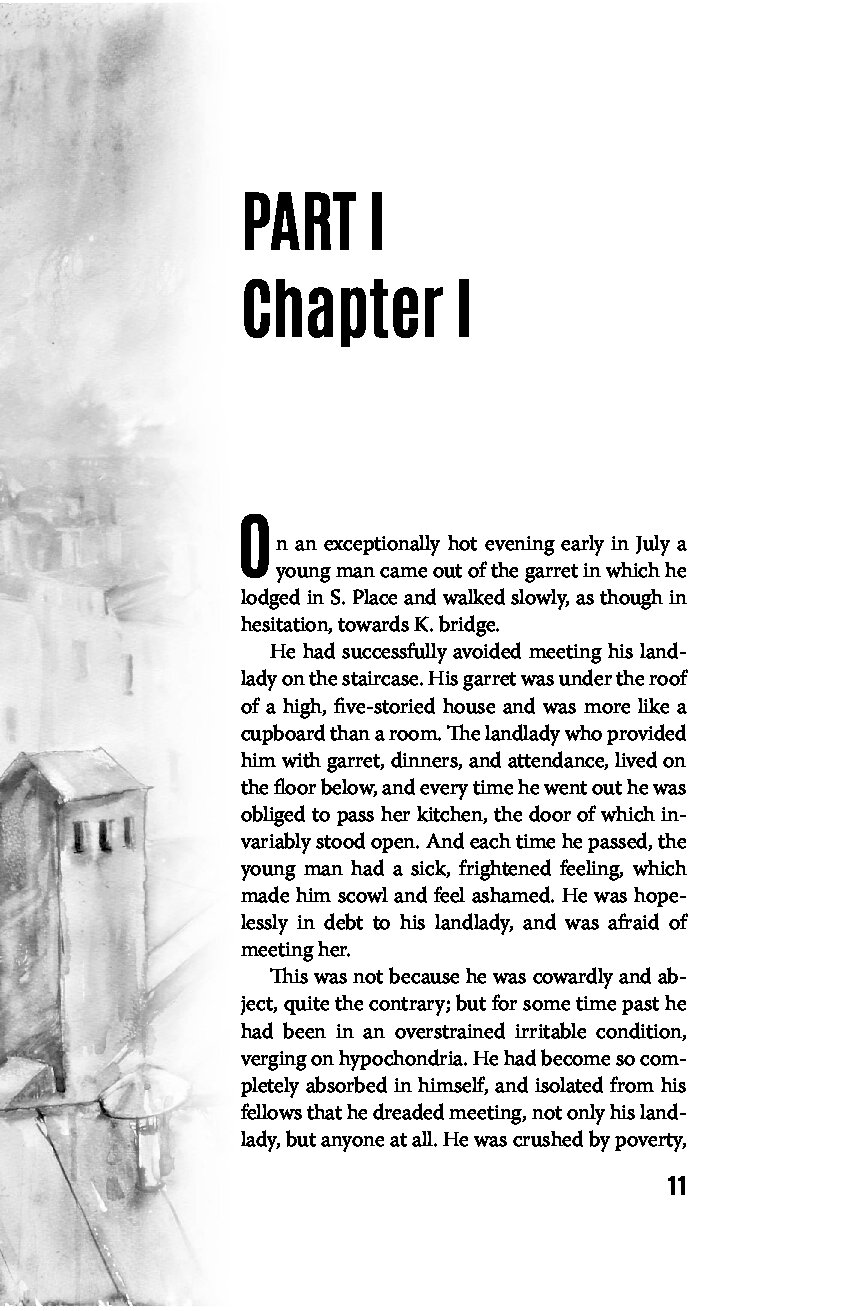 PART I
Chapter I

On an exceptionally hot evening early in July a young man came out of the garret in which he lodged in S. Place and walked slowly, as though in hesitation, towards K. bridge.

He had successfully avoided meeting his landlady on the staircase. His garret was under the roof of a high, five-storied house and was more like a cupboard than a room. The landlady who provided him with garret, dinners, and attendance, lived on the floor below, and every time he went out he was obliged to pass her kitchen, the door of which invariably stood open. And each time he passed, the young man had a sick, frightened feeling, which made him scowl and feel ashamed. He was hopelessly in debt to his landlady, and was afraid of meeting her.

This was not because he was cowardly and abject, quite the contrary; but for some time past he had been in an overstrained irritable condition, verging on hypochondria. He had become so completely absorbed in himself, and isolated from his fellows that he dreaded meeting, not only his landlady, but anyone at all. He was crushed by poverty,

11